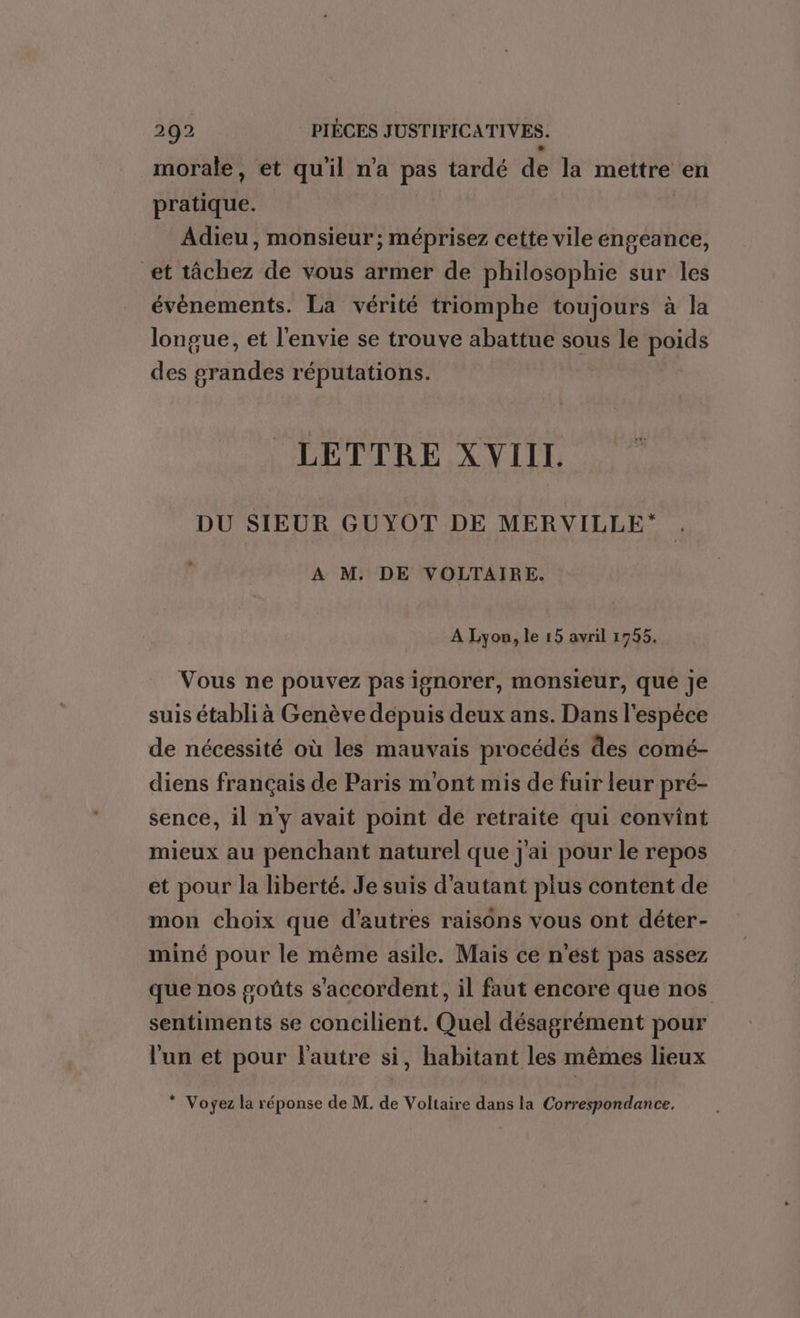 292 PIÈCES JUSTIFICATIVES.

morale, et qu'il n'a pas tardé de la mettre en pratique.

Adieu, monsieur; méprisez cette vile engeance, et tâchez de vous armer de philosophie sur les évènements. La vérité triomphe toujours à la longue, et l'envie se trouve abattue sous le poids des grandes réputations.

LETTRE XVIII.

DU SIEUR GUYOT DE MERVILLE*

A M. DE VOLTAIRE.

A Lyon, le 15 avril 1755.

Vous ne pouvez pas ignorer, monsieur, que je suis établi à Genève depuis deux ans. Dans l'espèce de nécessité où les mauvais procédés des comédiens français de Paris m'ont mis de fuir leur présence, il n'y avait point de retraite qui convînt mieux au penchant naturel que j'ai pour le repos et pour la liberté. Je suis d'autant plus content de mon choix que d'autres raisons vous ont déterminé pour le même asile. Mais ce n'est pas assez que nos goûts s'accordent, il faut encore que nos sentiments se concilient. Quel désagrément pour l'un et pour l'autre si, habitant les mêmes lieux

* Voyez la réponse de M. de Voltaire dans la Correspondance.